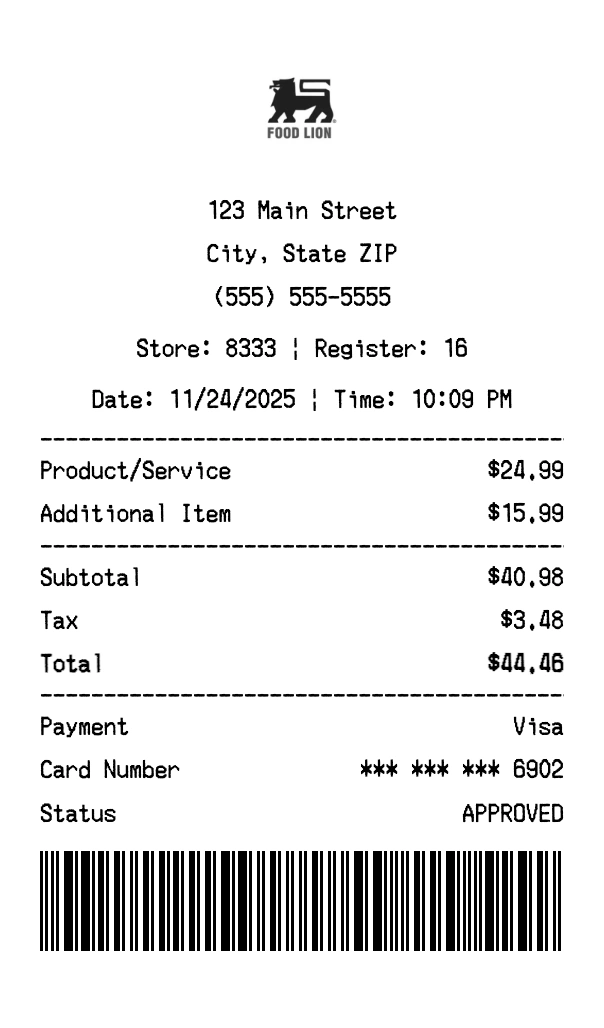 FOOD LION

123 Main Street
City, State ZIP
(555) 555-5555

Store: 8333 ¦ Register: 16

Date: 11/24/2025 ¦ Time: 10:09 PM

Product/Service $24.99
Additional Item $15.99

Subtotal $40.98
Tax $3.48
Total $44.46

Payment Visa
Card Number *** *** *** 6902
Status APPROVED